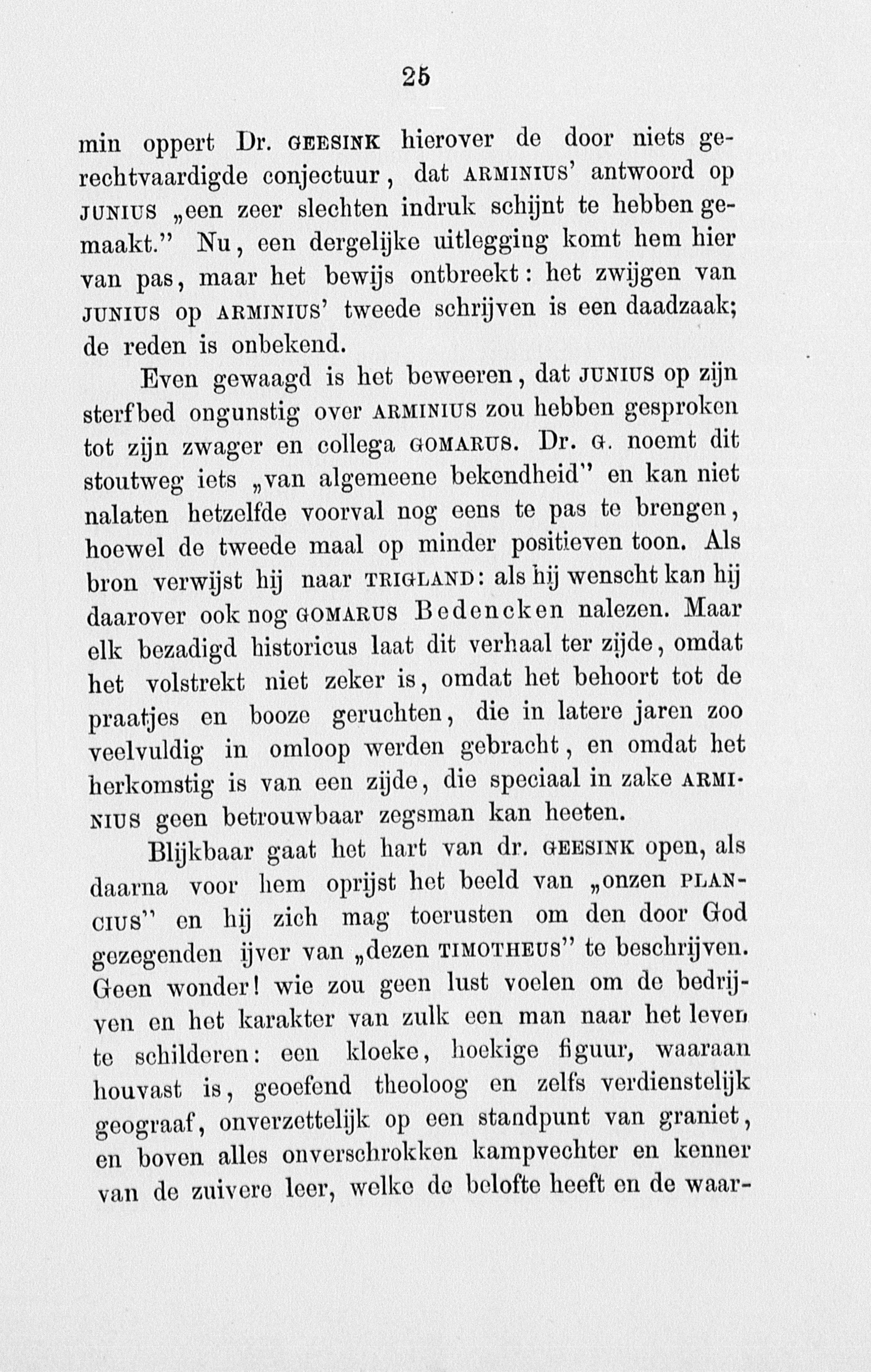 25

min oppert Dr. GEESINK hierover de door niets gerechtvaardigde conjectuur, dat ARMINIUS' antwoord op JUNIUS „een zeer slechten indruk schijnt te hebben gemaakt." Nu, een dergelijke uitlegging komt hem hier van pas, maar het bewijs ontbreekt: het zwijgen van JUNIUS op ARMINIUS' tweede schrijven is een daadzaak; de reden is onbekend.

Even gewaagd is het beweeren, dat JUNIUS op zijn sterfbed ongunstig over ARMINIUS zou hebben gesproken tot zijn zwager en collega GOMARUS. Dr. G. noemt dit stoutweg iets „van algemeene bekendheid" en kan niet nalaten hetzelfde voorval nog eens te pas te brengen, hoewel de tweede maal op minder positieven toon. Als bron verwijst hij naar TRIGLAND: als hij wenscht kan hij daarover ook nog GOMARUS Bedencken nalezen. Maar elk bezadigd historicus laat dit verhaal ter zijde, omdat het volstrekt niet zeker is, omdat het behoort tot de praatjes en booze geruchten, die in latere jaren zoo veelvuldig in omloop werden gebracht, en omdat het herkomstig is van een zijde, die speciaal in zake ARMINIUS geen betrouwbaar zegsman kan heeten.

Blijkbaar gaat het hart van dr. GEESINK open, als daarna voor hem oprijst het beeld van „onzen PLANCIUS" en hij zich mag toerusten om den door God gezegenden ijver van „dezen TIMOTHEUS" te beschrijven. Geen wonder! wie zou geen lust voelen om de bedrijven en het karakter van zulk een man naar het leven te schilderen: een kloeke, hoekige figuur, waaraan houvast is, geoefend theoloog en zelfs verdienstelijk geograaf, onverzettelijk op een standpunt van graniet, en boven alles onverschrokken kampvechter en kenner van de zuivere leer, welke de belofte heeft en de waar-